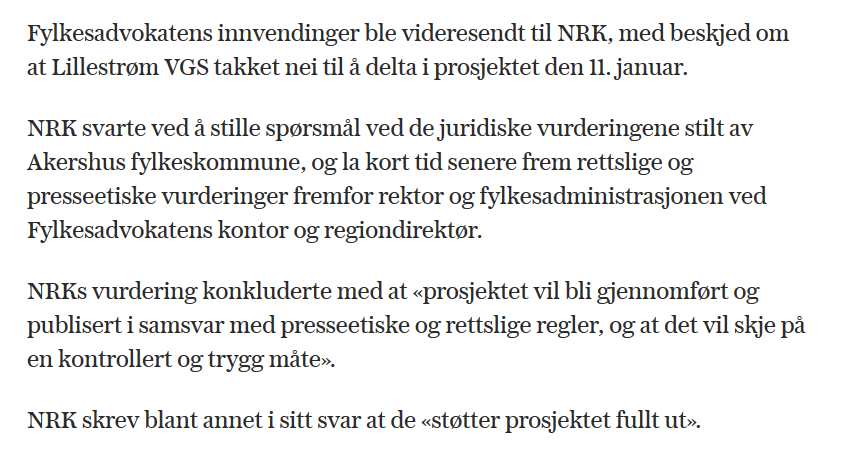 Fylkesadvokatens innvendinger ble videresendt til NRK, med beskjed om at Lillestrøm VGS takket nei til å delta i prosjektet den 11. januar.

NRK svarte ved å stille spørsmål ved de juridiske vurderingene stilt av Akershus fylkeskommune, og la kort tid senere frem rettslige og presseetiske vurderinger fremfor rektor og fylkesadministrasjonen ved Fylkesadvokatens kontor og regiondirektør.

NRKs vurdering konkluderte med at «prosjektet vil bli gjennomført og publisert i samsvar med presseetiske og rettslige regler, og at det vil skje på en kontrollert og trygg måte».

NRK skrev blant annet i sitt svar at de «støtter prosjektet fullt ut».